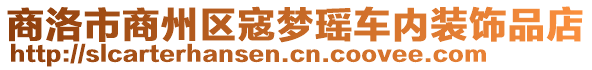 商洛市商州区寇梦瑶车内装饰品店
http://slcarterhansen.cn.coovee.com